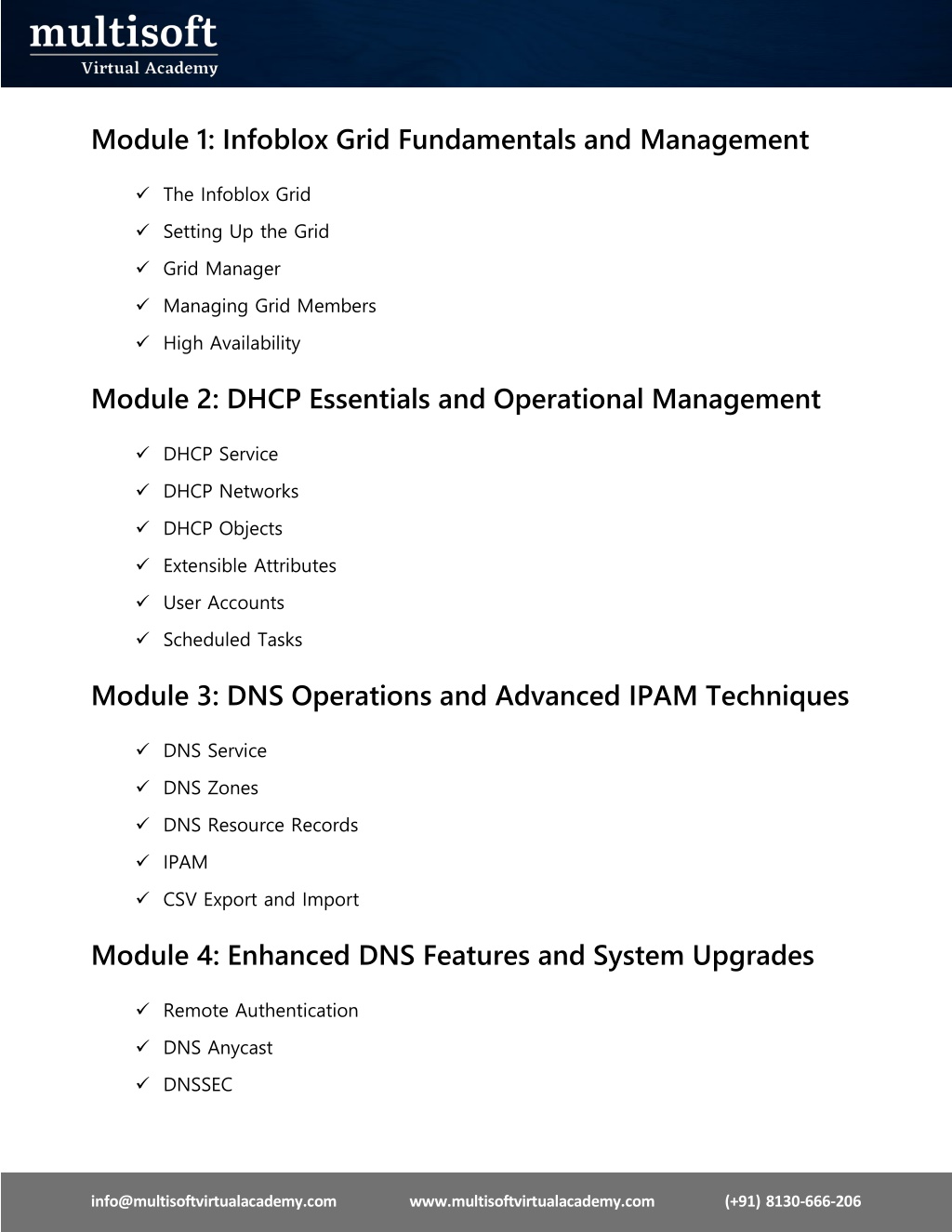 multisoft
Virtual Academy

Module 1: Infoblox Grid Fundamentals and Management

✓ The Infoblox Grid
✓ Setting Up the Grid
✓ Grid Manager
✓ Managing Grid Members
✓ High Availability

Module 2: DHCP Essentials and Operational Management

✓ DHCP Service
✓ DHCP Networks
✓ DHCP Objects
✓ Extensible Attributes
✓ User Accounts
✓ Scheduled Tasks

Module 3: DNS Operations and Advanced IPAM Techniques

✓ DNS Service
✓ DNS Zones
✓ DNS Resource Records
✓ IPAM
✓ CSV Export and Import

Module 4: Enhanced DNS Features and System Upgrades

✓ Remote Authentication
✓ DNS Anycast
✓ DNSSEC

info@multisoftvirtualacademy.com www.multisoftvirtualacademy.com (+91) 8130-666-206